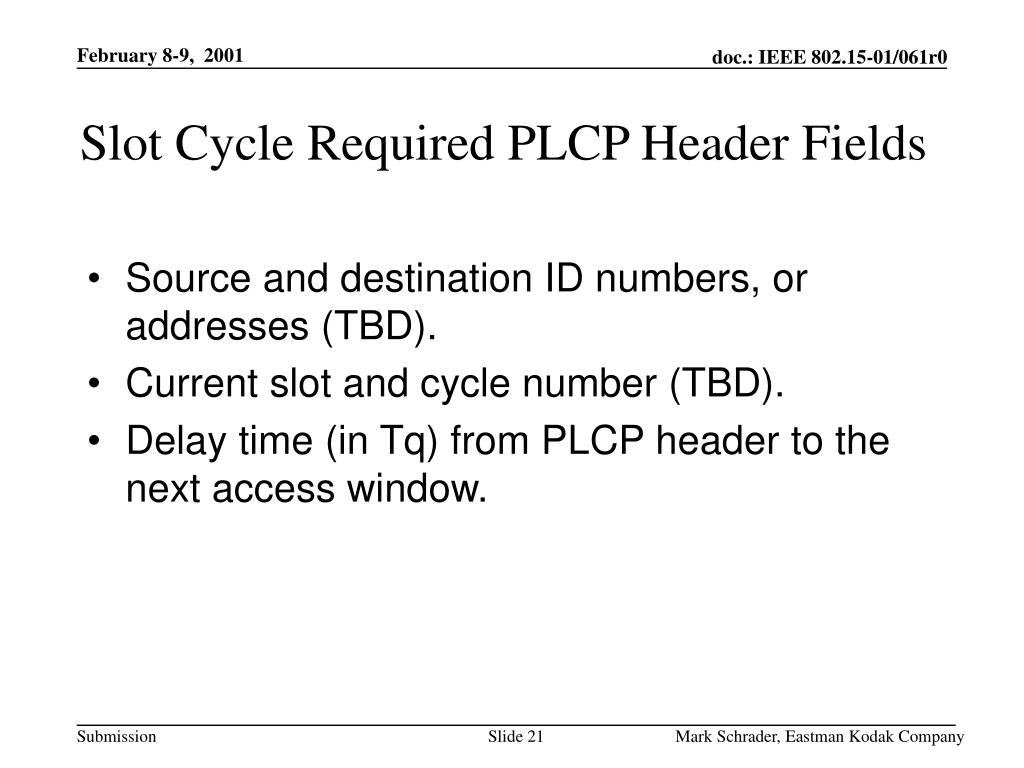 February 8-9, 2001

doc.: IEEE 802.15-01/061r0

Slot Cycle Required PLCP Header Fields

• Source and destination ID numbers, or addresses (TBD).
• Current slot and cycle number (TBD).
• Delay time (in Tq) from PLCP header to the next access window.

Submission

Slide 21

Mark Schrader, Eastman Kodak Company